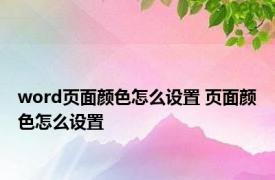 word页面颜色怎么设置 页面颜色怎么设置